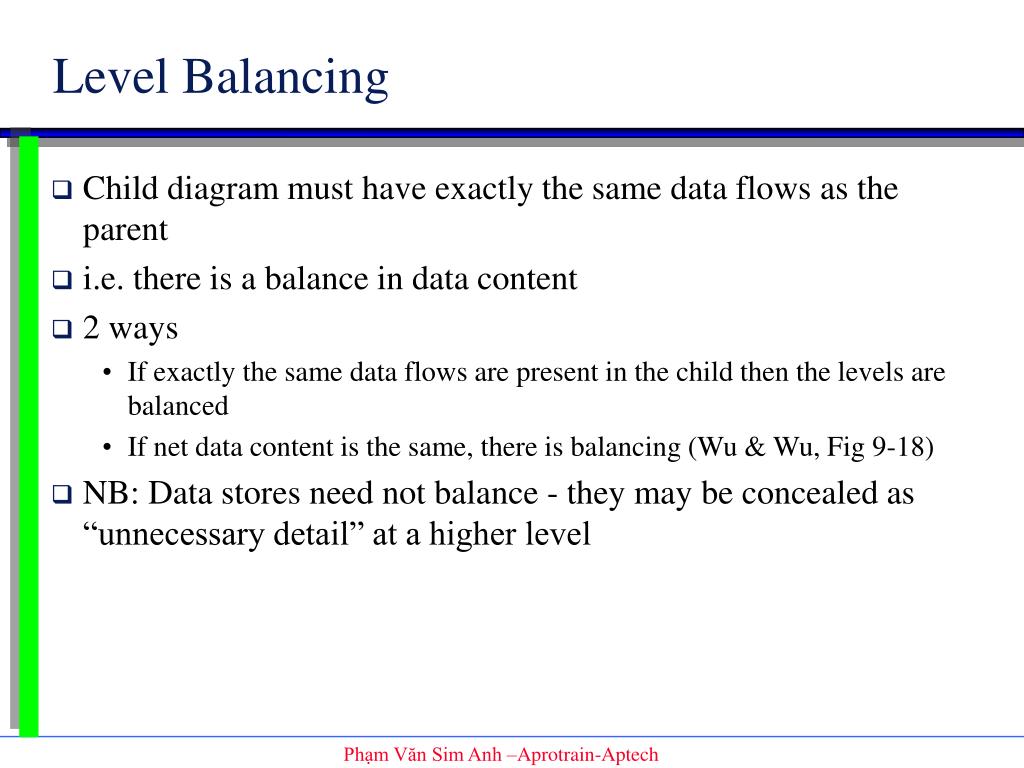 Level Balancing

❑ Child diagram must have exactly the same data flows as the parent
❑ i.e. there is a balance in data content
❑ 2 ways
• If exactly the same data flows are present in the child then the levels are balanced
• If net data content is the same, there is balancing (Wu & Wu, Fig 9-18)
❑ NB: Data stores need not balance - they may be concealed as “unnecessary detail” at a higher level

Phạm Văn Sim Anh –Aprotrain-Aptech